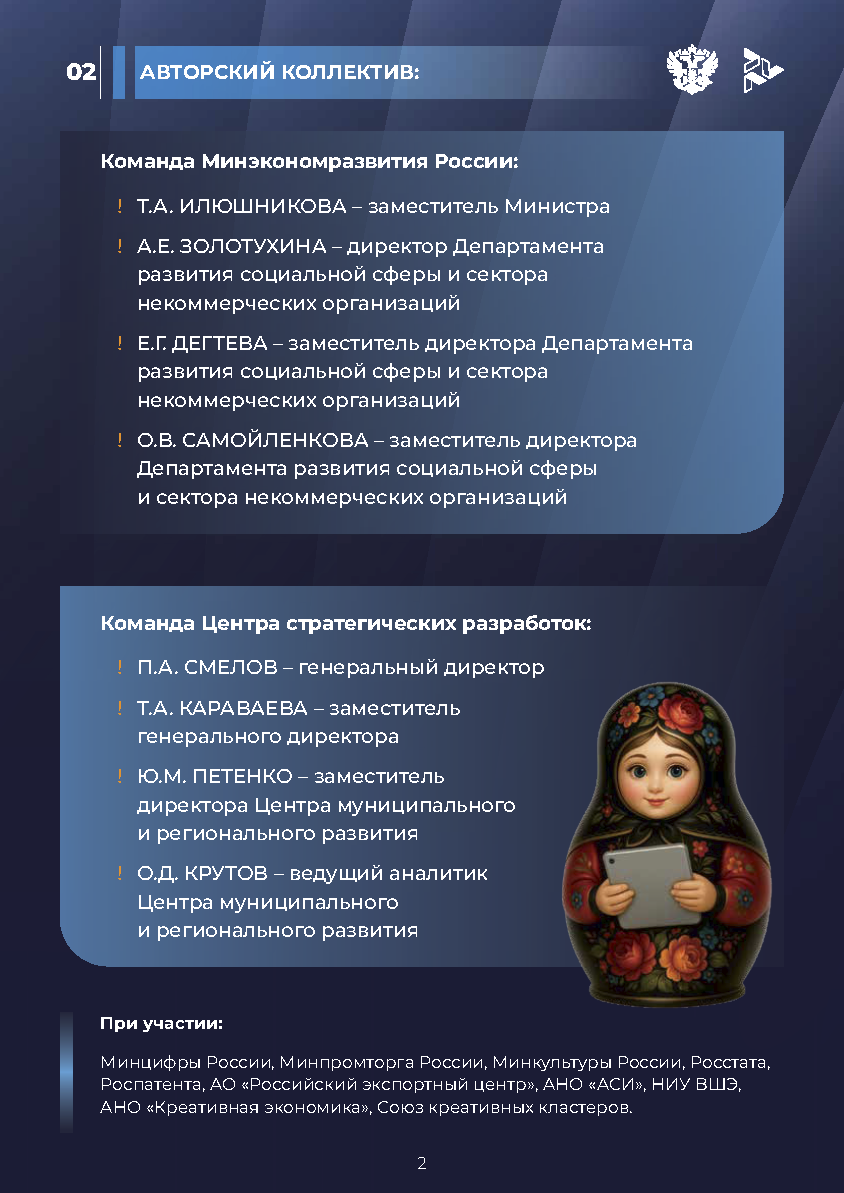 02 АВТОРСКИЙ КОЛЛЕКТИВ:

Команда Минэкономразвития России:

! Т.А. ИЛЮШНИКОВА – заместитель Министра

! А.Е. ЗОЛОТУХИНА – директор Департамента развития социальной сферы и сектора некоммерческих организаций

! Е.Г. ДЕГТЕВА – заместитель директора Департамента развития социальной сферы и сектора некоммерческих организаций

! О.В. САМОЙЛЕНКОВА – заместитель директора Департамента развития социальной сферы и сектора некоммерческих организаций

Команда Центра стратегических разработок:

! П.А. СМЕЛОВ – генеральный директор

! Т.А. КАРАВАЕВА – заместитель генерального директора

! Ю.М. ПЕТЕНКО – заместитель директора Центра муниципального и регионального развития

! О.Д. КРУТОВ – ведущий аналитик Центра муниципального и регионального развития

При участии:

Минцифры России, Минпромторга России, Минкультуры России, Росстата, Роспатента, АО «Российский экспортный центр», АНО «АСИ», НИУ ВШЭ, АНО «Креативная экономика», Союз креативных кластеров.

2